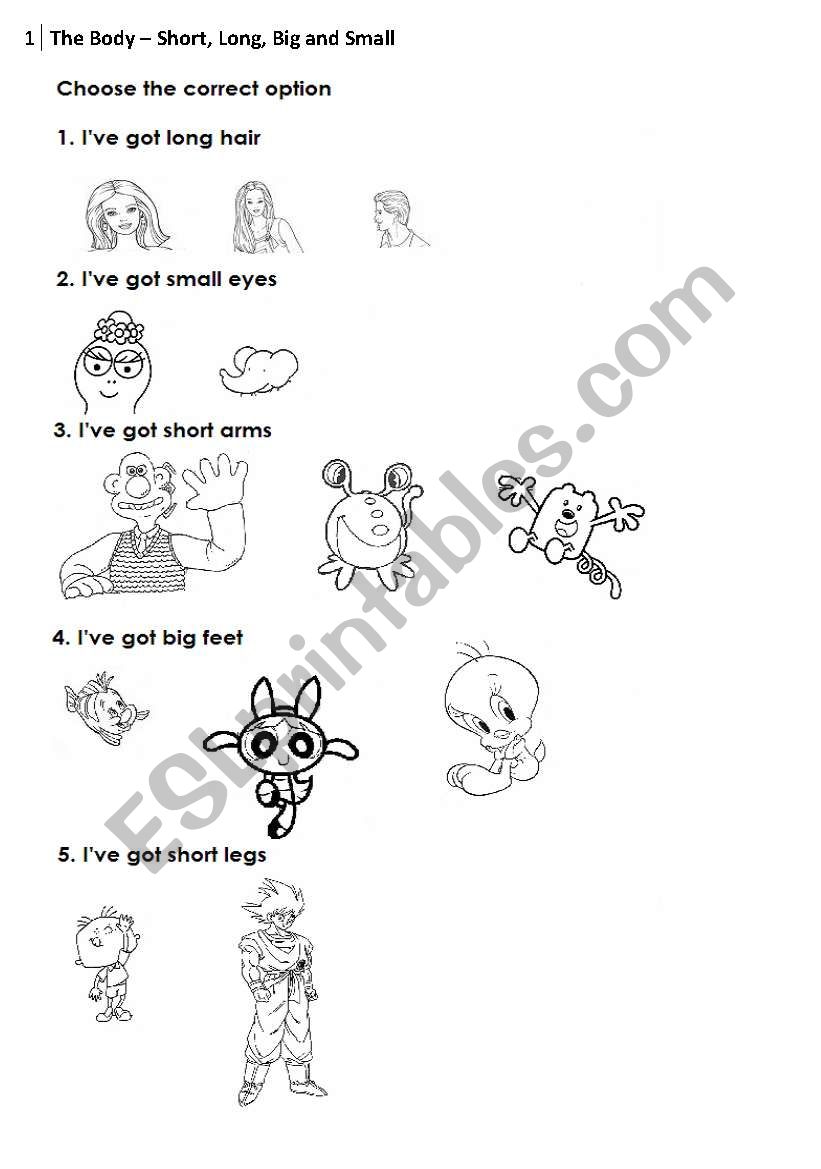 1 | The Body – Short, Long, Big and Small

Choose the correct option

1. I've got long hair

2. I've got small eyes

3. I've got short arms

4. I've got big feet

5. I've got short legs

ESLprintables.com